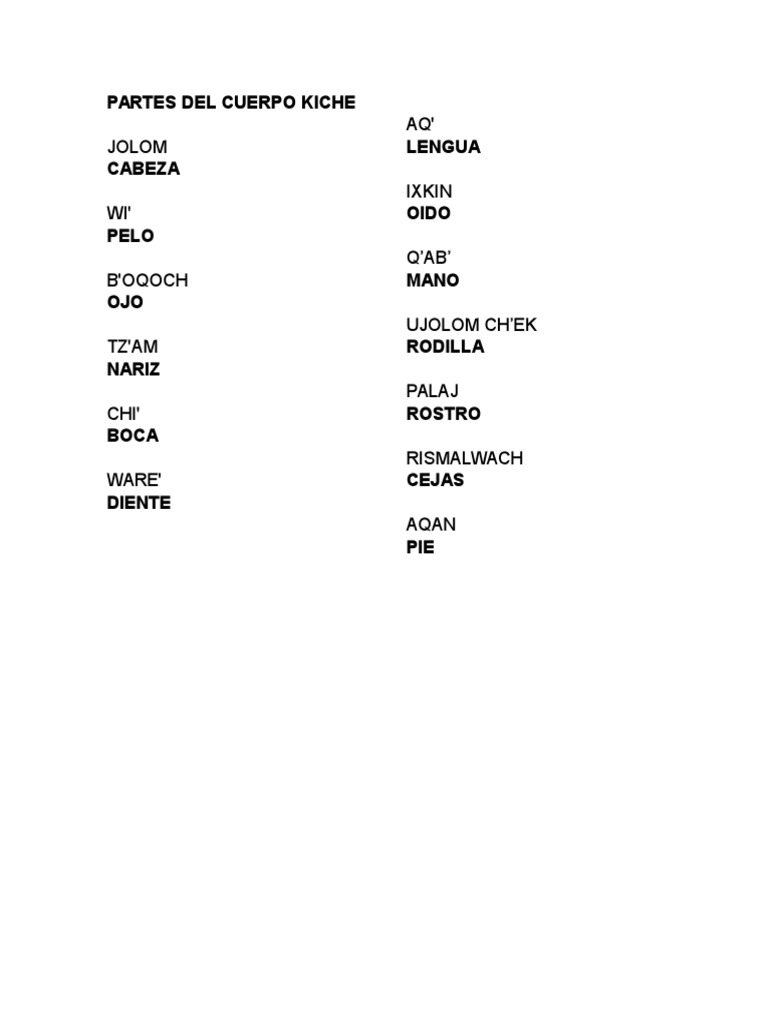 PARTES DEL CUERPO KICHE

JOLOM
CABEZA

WI'
PELO

B'OQOCH
OJO

TZ'AM
NARIZ

CHI'
BOCA

WARE'
DIENTE

AQ'
LENGUA

IXKIN
OIDO

Q'AB'
MANO

UJOLOM CH'EK
RODILLA

PALAJ
ROSTRO

RISMALWACH
CEJAS

AQAN
PIE